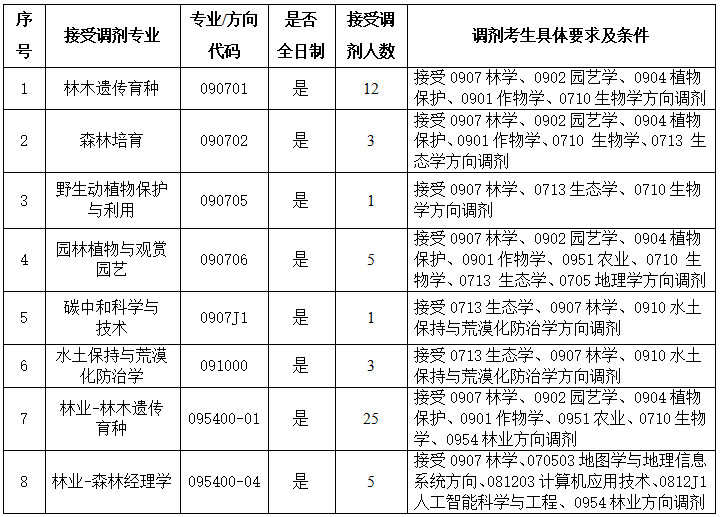 | 序号 | 接受调剂专业 | 专业/方向代码 | 是否全日制 | 接受调剂人数 | 调剂考生具体要求及条件 |
|---|---|---|---|---|---|
| 1 | 林木遗传育种 | 090701 | 是 | 12 | 接受 0907 林学、0902 园艺学、0904 植物保护、0901 作物学、0710 生物学方向调剂 |
| 2 | 森林培育 | 090702 | 是 | 3 | 接受 0907 林学、0902 园艺学、0904 植物保护、0901 作物学、0710 生物学、0713 生态学方向调剂 |
| 3 | 野生动植物保护与利用 | 090705 | 是 | 1 | 接受 0907 林学、0713 生态学、0710 生物学方向调剂 |
| 4 | 园林植物与观赏园艺 | 090706 | 是 | 5 | 接受 0907 林学、0902 园艺学、0904 植物保护、0901 作物学、0951 农业、0710 生物学、0713 生态学、0705 地理学方向调剂 |
| 5 | 碳中和科学与技术 | 0907J1 | 是 | 1 | 接受 0713 生态学、0907 林学、0910 水土保持与荒漠化防治学方向调剂 |
| 6 | 水土保持与荒漠化防治学 | 091000 | 是 | 3 | 接受 0713 生态学、0907 林学、0910 水土保持与荒漠化防治学方向调剂 |
| 7 | 林业-林木遗传育种 | 095400-01 | 是 | 25 | 接受 0907 林学、0902 园艺学、0904 植物保护、0901 作物学、0951 农业、0710 生物学、0954 林业方向调剂 |
| 8 | 林业-森林经理学 | 095400-04 | 是 | 5 | 接受 0907 林学、070503 地图学与地理信息系统方向、081203 计算机应用技术、0812J1 人工智能科学与工程、0954 林业方向调剂 |